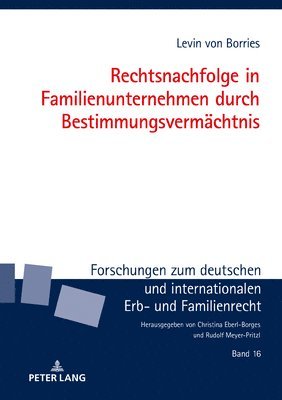 Levin von Borries

Rechtsnachfolge in Familienunternehmen durch Bestimmungsvermächtnis

Forschungen zum deutschen und internationalen Erb- und Familienrecht

Herausgegeben von Christina Eberl-Borges und Rudolf Meyer-Pritzl

Band 16

PETER LANG